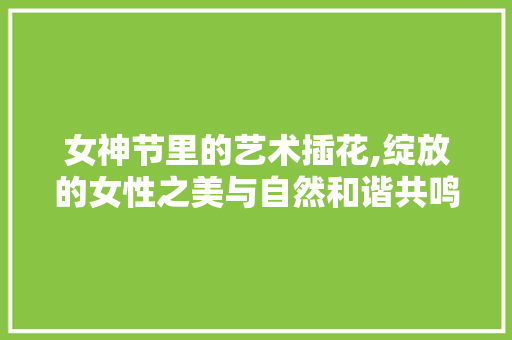 女神节里的艺术插花,绽放的女性之美与自然和谐共鸣